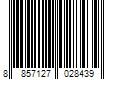 8 857127 028439